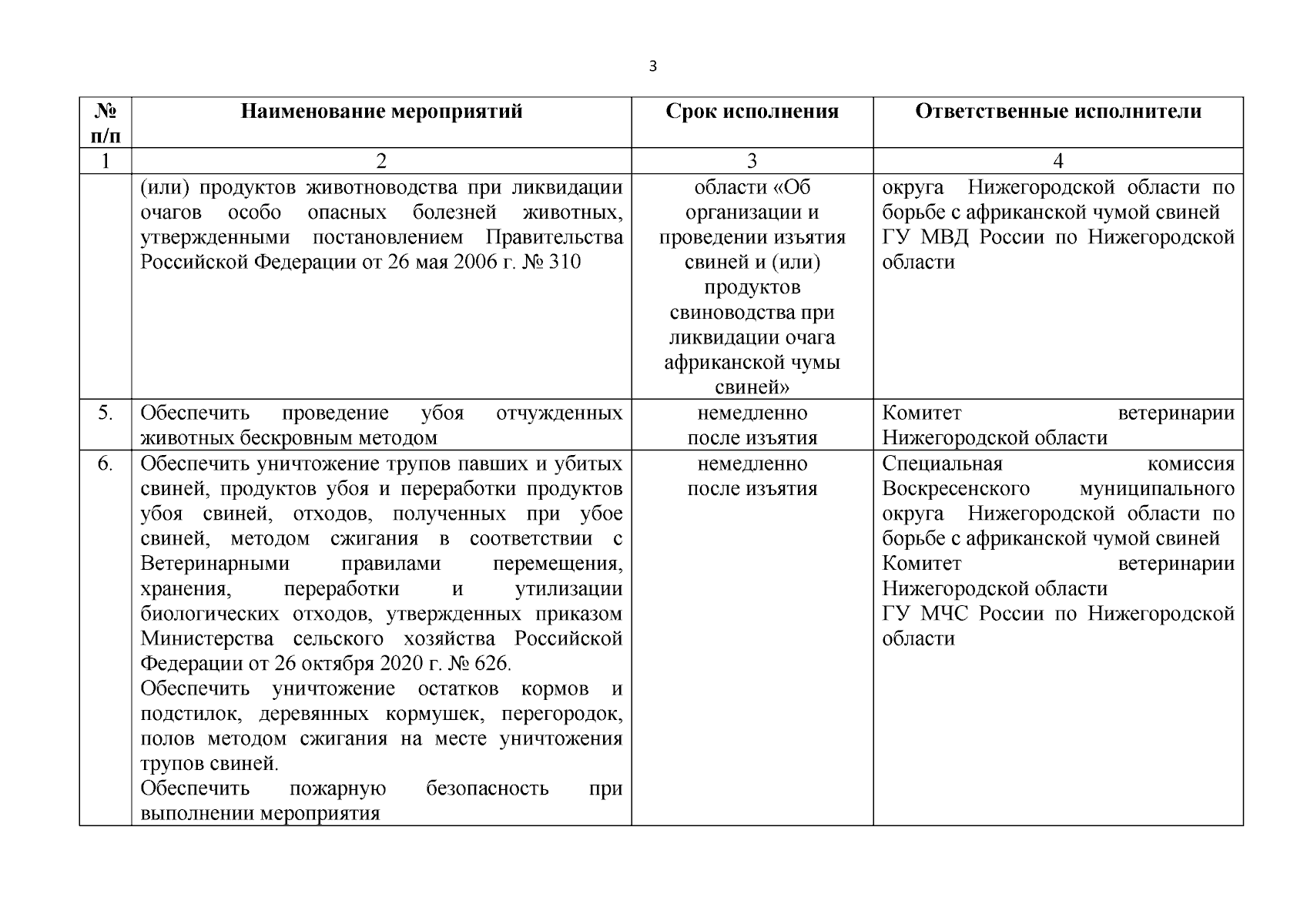 3

| № п/п | Наименование мероприятий | Срок исполнения | Ответственные исполнители |
|---|---|---|---|
| 1 | 2 | 3 | 4 |
| | (или) продуктов животноводства при ликвидации очагов особо опасных болезней животных, утвержденными постановлением Правительства Российской Федерации от 26 мая 2006 г. № 310 | области «Об организации и проведении изъятия свиней и (или) продуктов свиноводства при ликвидации очага африканской чумы свиней» | округа Нижегородской области по борьбе с африканской чумой свиней ГУ МВД России по Нижегородской области |
| 5. | Обеспечить проведение убоя отчужденных животных бескровным методом | немедленно после изъятия | Комитет ветеринарии Нижегородской области |
| 6. | Обеспечить уничтожение трупов павших и убитых свиней, продуктов убоя и переработки продуктов убоя свиней, отходов, полученных при убое свиней, методом сжигания в соответствии с Ветеринарными правилами перемещения, хранения, переработки и утилизации биологических отходов, утвержденных приказом Министерства сельского хозяйства Российской Федерации от 26 октября 2020 г. № 626. Обеспечить уничтожение остатков кормов и подстилок, деревянных кормушек, перегородок, полов методом сжигания на месте уничтожения трупов свиней. Обеспечить пожарную безопасность при выполнении мероприятия | немедленно после изъятия | Специальная комиссия Воскресенского муниципального округа Нижегородской области по борьбе с африканской чумой свиней Комитет ветеринарии Нижегородской области ГУ МЧС России по Нижегородской области |